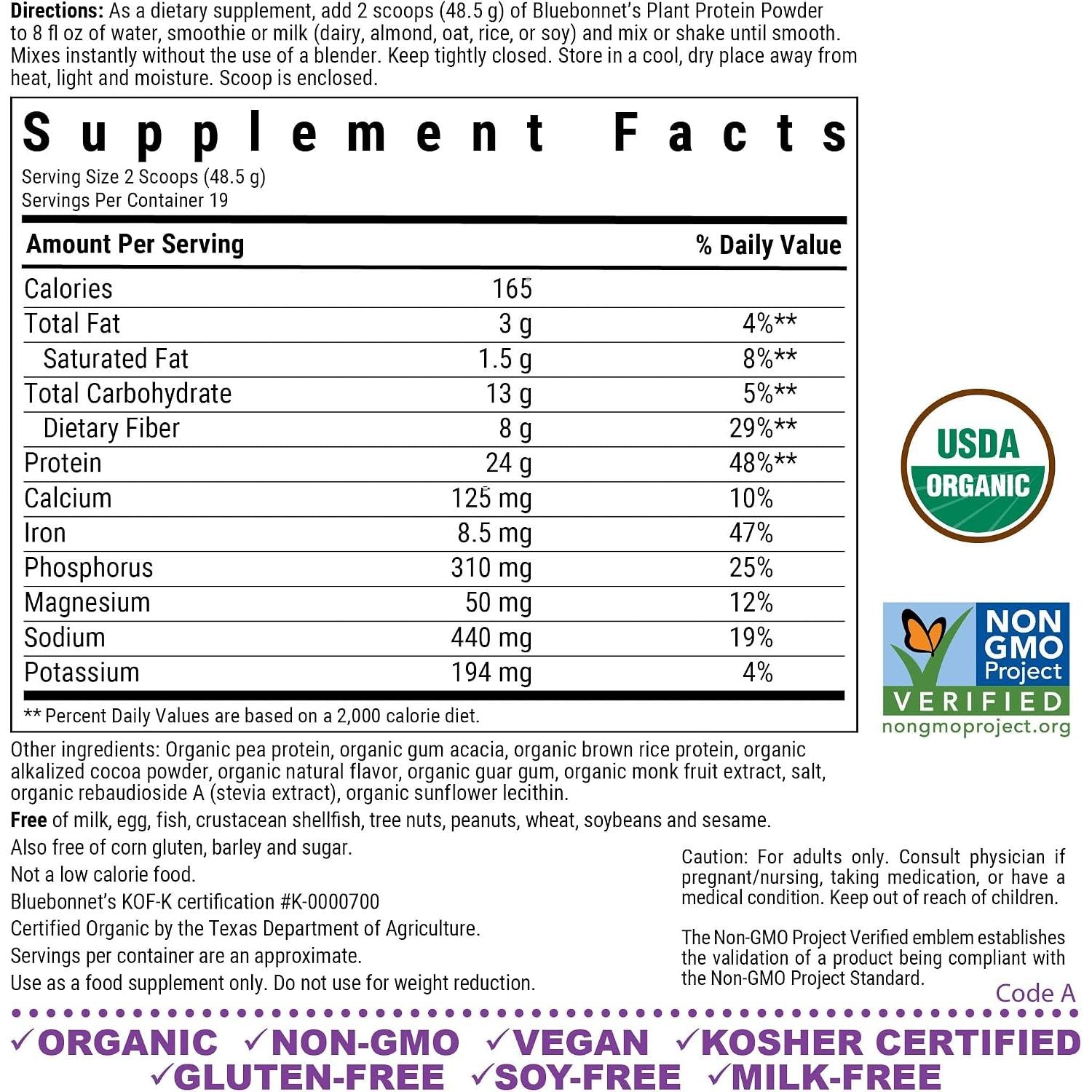 Directions: As a dietary supplement, add 2 scoops (48.5 g) of Bluebonnet's Plant Protein Powder to 8 fl oz of water, smoothie or milk (dairy, almond, oat, rice, or soy) and mix or shake until smooth. Mixes instantly without the use of a blender. Keep tightly closed. Store in a cool, dry place away from heat, light and moisture. Scoop is enclosed.

Supplement Facts
Serving Size 2 Scoops (48.5 g)
Servings Per Container 19

| Amount Per Serving | | % Daily Value |
|---|---|---|
| Calories | 165 | |
| Total Fat | 3 g | 4%** |
| Saturated Fat | 1.5 g | 8%** |
| Total Carbohydrate | 13 g | 5%** |
| Dietary Fiber | 8 g | 29%** |
| Protein | 24 g | 48%** |
| Calcium | 125 mg | 10% |
| Iron | 8.5 mg | 47% |
| Phosphorus | 310 mg | 25% |
| Magnesium | 50 mg | 12% |
| Sodium | 440 mg | 19% |
| Potassium | 194 mg | 4% |

** Percent Daily Values are based on a 2,000 calorie diet.

USDA
ORGANIC

NON GMO Project
VERIFIED
nongmoproject.org

Other ingredients: Organic pea protein, organic gum acacia, organic brown rice protein, organic alkalized cocoa powder, organic natural flavor, organic guar gum, organic monk fruit extract, salt, organic rebaudioside A (stevia extract), organic sunflower lecithin.

Free of milk, egg, fish, crustacean shellfish, tree nuts, peanuts, wheat, soybeans and sesame.

Also free of corn gluten, barley and sugar.

Not a low calorie food.

Bluebonnet's KOF-K certification #K-0000700

Certified Organic by the Texas Department of Agriculture.

Servings per container are an approximate.

Use as a food supplement only. Do not use for weight reduction.

Caution: For adults only. Consult physician if pregnant/nursing, taking medication, or have a medical condition. Keep out of reach of children.

The Non-GMO Project Verified emblem establishes the validation of a product being compliant with the Non-GMO Project Standard.

Code A

✓ORGANIC ✓NON-GMO ✓VEGAN ✓KOSHER CERTIFIED
✓GLUTEN-FREE ✓SOY-FREE ✓MILK-FREE